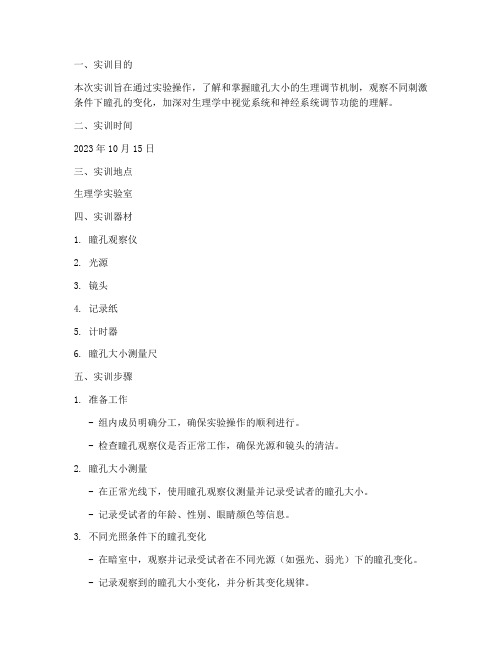 一、实训目的

本次实训旨在通过实验操作，了解和掌握瞳孔大小的生理调节机制，观察不同刺激条件下瞳孔的变化，加深对生理学中视觉系统和神经系统调节功能的理解。

二、实训时间

2023 年 10 月 15 日

三、实训地点

生理学实验室

四、实训器材

1. 瞳孔观察仪

2. 光源

3. 镜头

4. 记录纸

5. 计时器

6. 瞳孔大小测量尺

五、实训步骤

1. 准备工作

- 组内成员明确分工，确保实验操作的顺利进行。

- 检查瞳孔观察仪是否正常工作，确保光源和镜头的清洁。

2. 瞳孔大小测量

- 在正常光线下，使用瞳孔观察仪测量并记录受试者的瞳孔大小。

- 记录受试者的年龄、性别、眼睛颜色等信息。

3. 不同光照条件下的瞳孔变化

- 在暗室中，观察并记录受试者在不同光源（如强光、弱光）下的瞳孔变化。

- 记录观察到的瞳孔大小变化，并分析其变化规律。